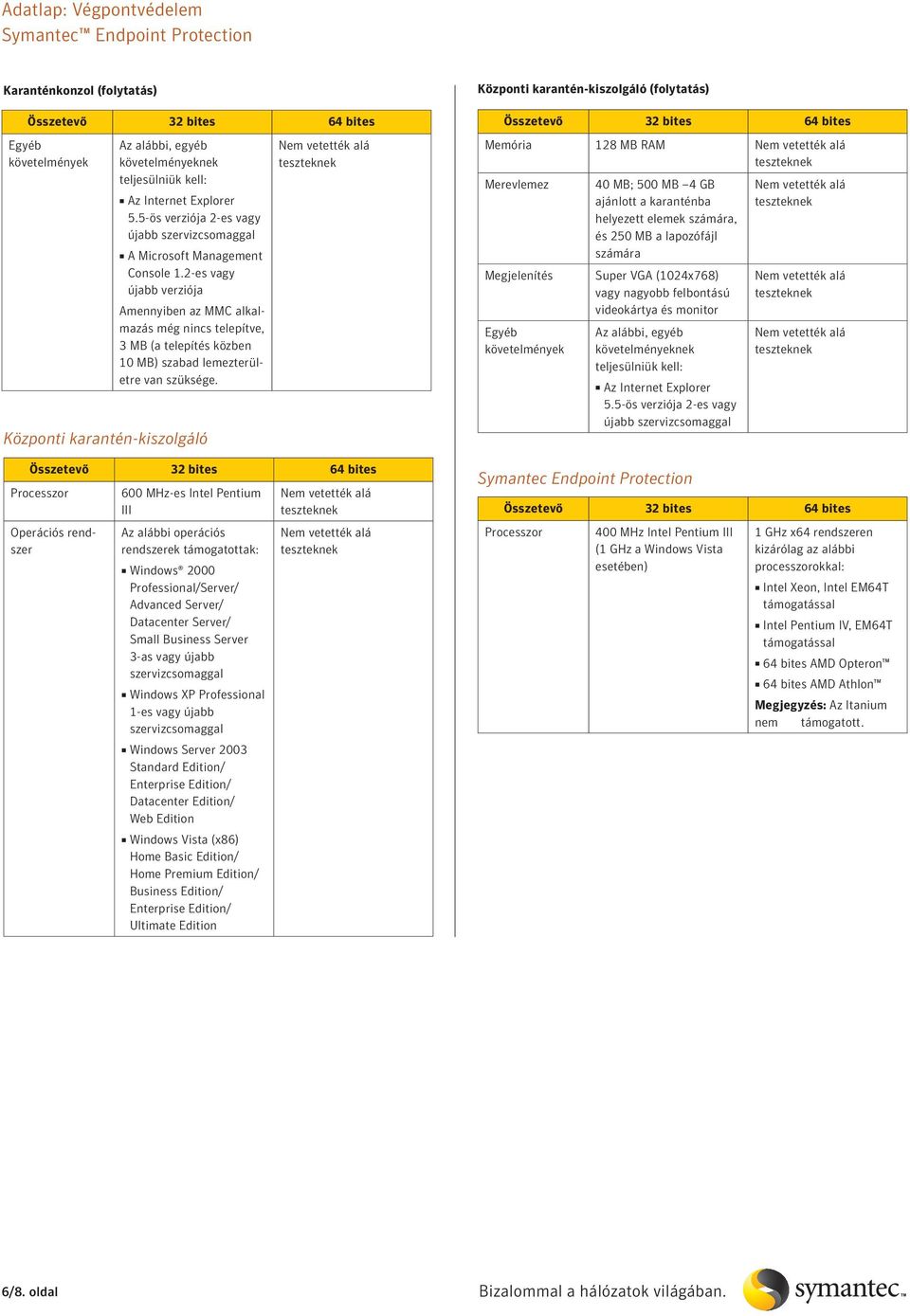 Adatlap: Végpontvédelem
Symantec™ Endpoint Protection

Karanténkonzol (folytatás)

| Összetevő | 32 bites | 64 bites |
|---|---|---|
| Egyéb követelmények | Az alábbi, egyéb követelményeknek teljesülniük kell: ▪ Az Internet Explorer 5.5-ös verziója 2-es vagy újabb szervizcsomaggal ▪ A Microsoft Management Console 1.2-es vagy újabb verziója Amennyiben az MMC alkalmazás még nincs telepítve, 3 MB (a telepítés közben 10 MB) szabad lemezterületre van szüksége. | Nem vetették alá teszteknek |

Központi karantén-kiszolgáló

| Összetevő | 32 bites | 64 bites |
|---|---|---|
| Processzor | 600 MHz-es Intel Pentium III | Nem vetették alá teszteknek |
| Operációs rendszer | Az alábbi operációs rendszerek támogatottak: ▪ Windows® 2000 Professional/Server/ Advanced Server/ Datacenter Server/ Small Business Server 3-as vagy újabb szervizcsomaggal ▪ Windows XP Professional 1-es vagy újabb szervizcsomaggal ▪ Windows Server 2003 Standard Edition/ Enterprise Edition/ Datacenter Edition/ Web Edition ▪ Windows Vista (x86) Home Basic Edition/ Home Premium Edition/ Business Edition/ Enterprise Edition/ Ultimate Edition | Nem vetették alá teszteknek |

Központi karantén-kiszolgáló (folytatás)

| Összetevő | 32 bites | 64 bites |
|---|---|---|
| Memória | 128 MB RAM | Nem vetették alá teszteknek |
| Merevlemez | 40 MB; 500 MB –4 GB ajánlott a karanténba helyezett elemek számára, és 250 MB a lapozófájl számára | Nem vetették alá teszteknek |
| Megjelenítés | Super VGA (1024x768) vagy nagyobb felbontású videokártya és monitor | Nem vetették alá teszteknek |
| Egyéb követelmények | Az alábbi, egyéb követelményeknek teljesülniük kell: ▪ Az Internet Explorer 5.5-ös verziója 2-es vagy újabb szervizcsomaggal | Nem vetették alá teszteknek |

Symantec Endpoint Protection

| Összetevő | 32 bites | 64 bites |
|---|---|---|
| Processzor | 400 MHz Intel Pentium III (1 GHz a Windows Vista esetében) | 1 GHz x64 rendszeren kizárólag az alábbi processzorokkal: ▪ Intel Xeon, Intel EM64T támogatással ▪ Intel Pentium IV, EM64T támogatással ▪ 64 bites AMD Opteron™ ▪ 64 bites AMD Athlon™ **Megjegyzés:** Az Itanium nem támogatott. |

6/8. oldal

Bizalommal a hálózatok világában.

symantec.